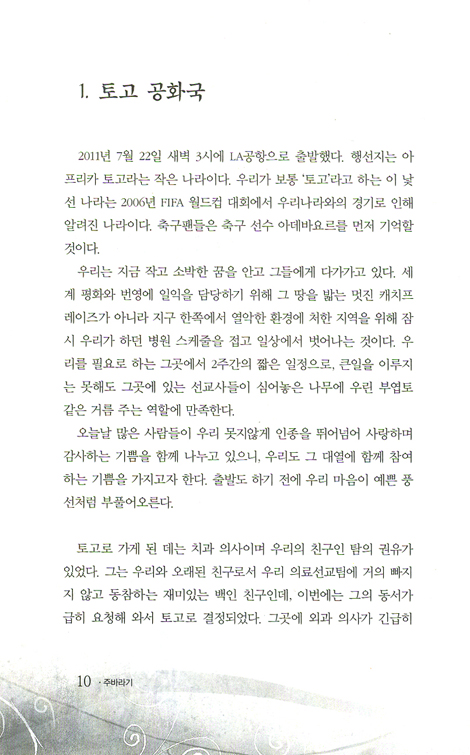 1. 토고 공화국

2011년 7월 22일 새벽 3시에 LA공항으로 출발했다. 행선지는 아프리카 토고라는 작은 나라이다. 우리가 보통 '토고'라고 하는 이 낯선 나라는 2006년 FIFA 월드컵 대회에서 우리나라와의 경기로 인해 알려진 나라이다. 축구팬들은 축구 선수 아데바요르를 먼저 기억할 것이다.

우리는 지금 작고 소박한 꿈을 안고 그들에게 다가가고 있다. 세계 평화와 번영에 일익을 담당하기 위해 그 땅을 밟는 멋진 캐치프레이즈가 아니라 지구 한쪽에서 열악한 환경에 처한 지역을 위해 잠시 우리가 하던 병원 스케줄을 접고 일상에서 벗어나는 것이다. 우리를 필요로 하는 그곳에서 2주간의 짧은 일정으로, 큰일을 이루지는 못해도 그곳에 있는 선교사들이 심어놓은 나무에 우린 부엽토 같은 거름 주는 역할에 만족한다.

오늘날 많은 사람들이 우리 못지않게 인종을 뛰어넘어 사랑하며 감사하는 기쁨을 함께 나누고 있으니, 우리도 그 대열에 함께 참여하는 기쁨을 가지고자 한다. 출발도 하기 전에 우리 마음이 예쁜 풍선처럼 부풀어오른다.

토고로 가게 된 데는 치과 의사이며 우리의 친구인 탐의 권유가 있었다. 그는 우리와 오래된 친구로서 우리 의료선교팀에 거의 빠지지 않고 동참하는 재미있는 백인 친구인데, 이번에는 그의 동서가 급히 요청해 와서 토고로 결정되었다. 그곳에 외과 의사가 긴급히

10 · 주바라기